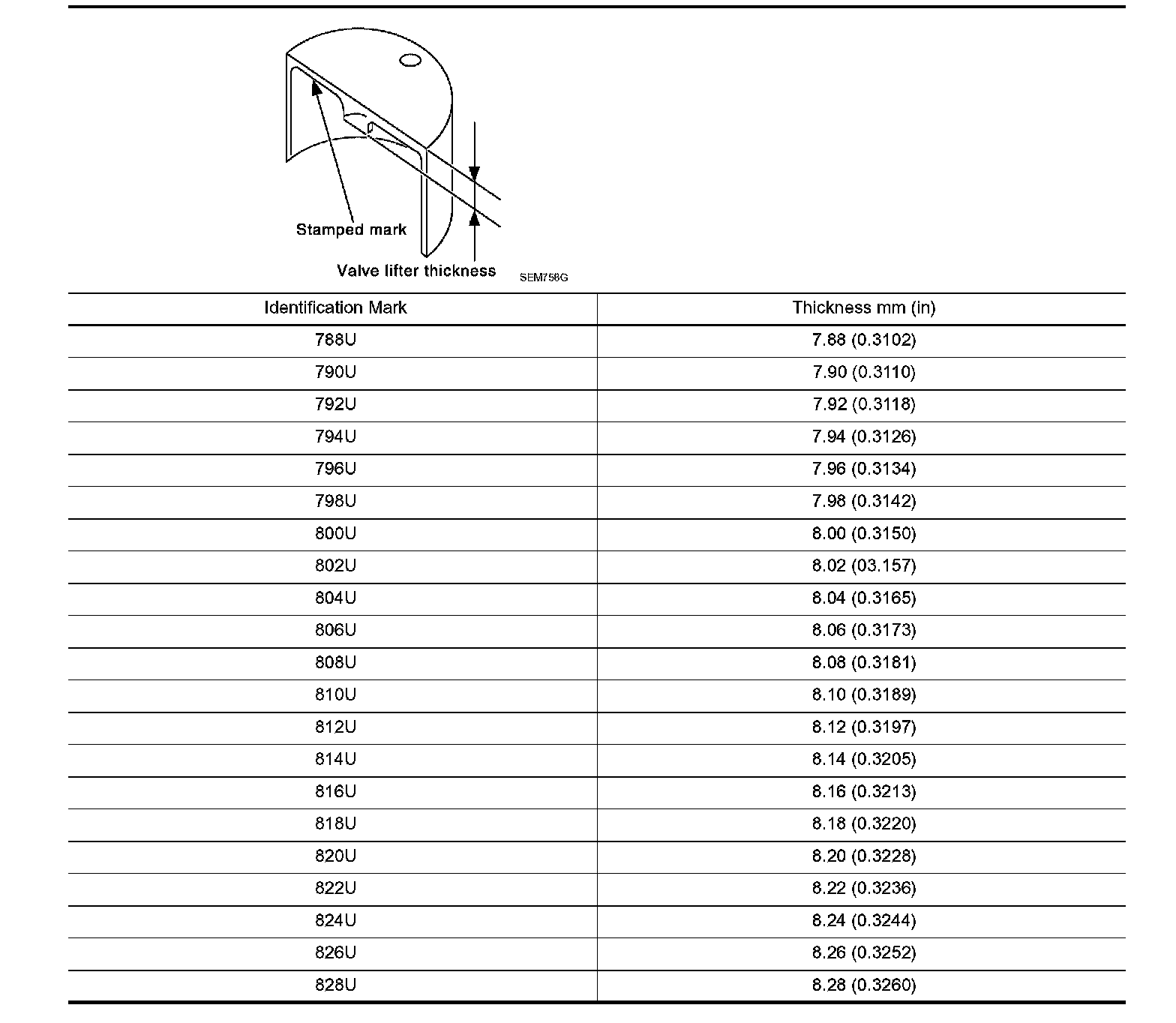 Stamped mark
Valve lifter thickness
SEM758G

| Identification Mark | Thickness mm (in) |
|---|---|
| 788U | 7.88 (0.3102) |
| 790U | 7.90 (0.3110) |
| 792U | 7.92 (0.3118) |
| 794U | 7.94 (0.3126) |
| 796U | 7.96 (0.3134) |
| 798U | 7.98 (0.3142) |
| 800U | 8.00 (0.3150) |
| 802U | 8.02 (03.157) |
| 804U | 8.04 (0.3165) |
| 806U | 8.06 (0.3173) |
| 808U | 8.08 (0.3181) |
| 810U | 8.10 (0.3189) |
| 812U | 8.12 (0.3197) |
| 814U | 8.14 (0.3205) |
| 816U | 8.16 (0.3213) |
| 818U | 8.18 (0.3220) |
| 820U | 8.20 (0.3228) |
| 822U | 8.22 (0.3236) |
| 824U | 8.24 (0.3244) |
| 826U | 8.26 (0.3252) |
| 828U | 8.28 (0.3260) |